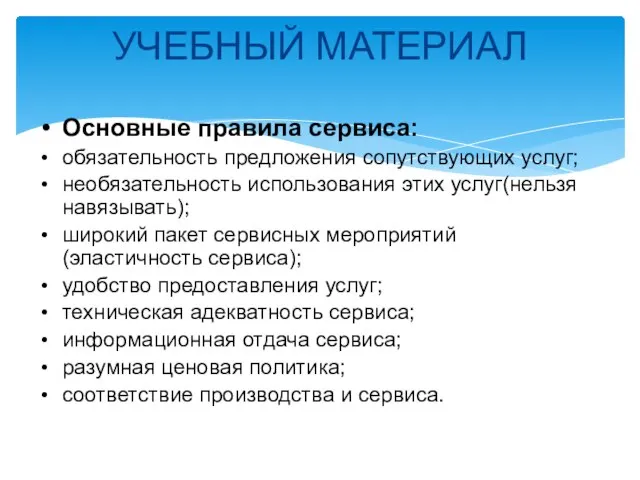 УЧЕБНЫЙ МАТЕРИАЛ

• Основные правила сервиса:
• обязательность предложения сопутствующих услуг;
• необязательность использования этих услуг(нельзя навязывать);
• широкий пакет сервисных мероприятий (эластичность сервиса);
• удобство предоставления услуг;
• техническая адекватность сервиса;
• информационная отдача сервиса;
• разумная ценовая политика;
• соответствие производства и сервиса.